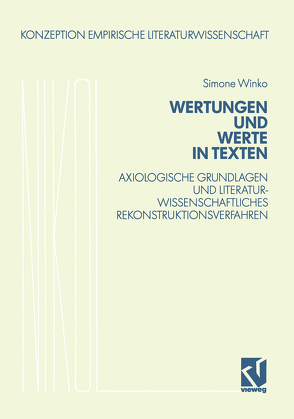 KONZEPTION EMPIRISCHE LITERATURWISSENSCHAFT

NIKOL

Simone Winko

WERTUNGEN UND WERTE IN TEXTEN

AXIOLOGISCHE GRUNDLAGEN UND LITERATURWISSENSCHAFTLICHES REKONSTRUKTIONSVERFAHREN

vieweg